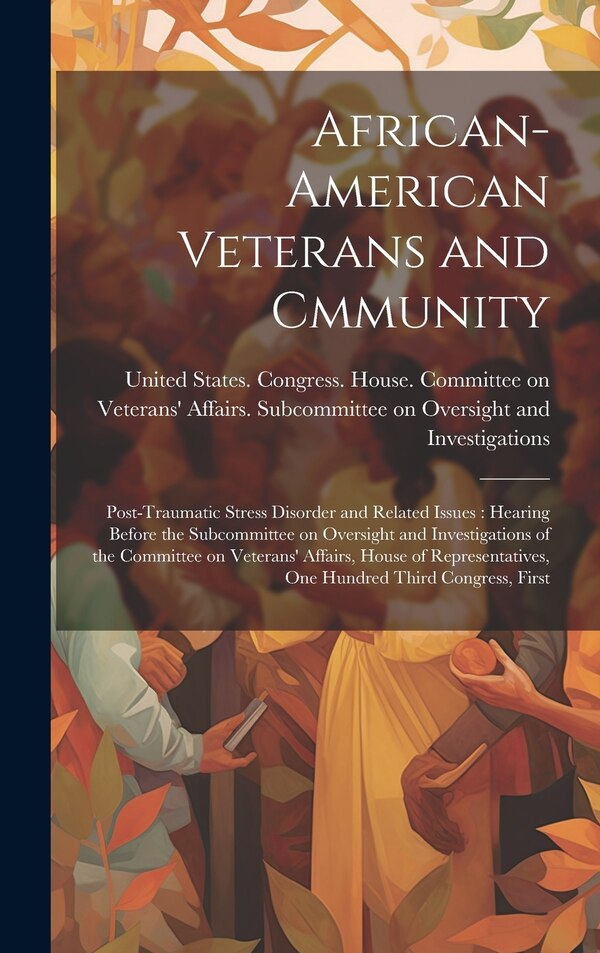 African-American Veterans and Cmmunity

United States. Congress. House. Committee on Veterans' Affairs. Subcommittee on Oversight and Investigations

Post-Traumatic Stress Disorder and Related Issues : Hearing Before the Subcommittee on Oversight and Investigations of the Committee on Veterans' Affairs, House of Representatives, One Hundred Third Congress, First